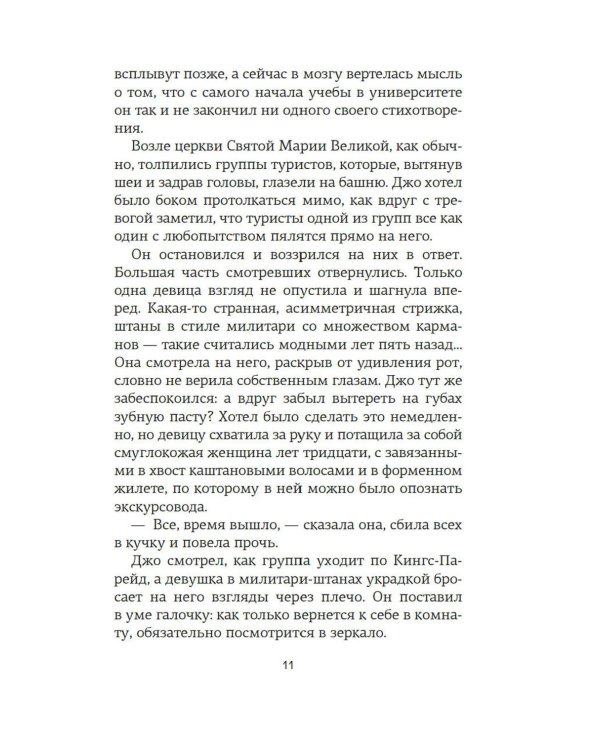 всплывут позже, а сейчас в мозгу вертелась мысль о том, что с самого начала учебы в университете он так и не закончил ни одного своего стихотворения.

Возле церкви Святой Марии Великой, как обычно, толпились группы туристов, которые, вытянув шеи и задрав головы, глазели на башню. Джо хотел было боком протолкаться мимо, как вдруг с тревогой заметил, что туристы одной из групп все как один с любопытством пялятся прямо на него.

Он остановился и воззрился на них в ответ. Большая часть смотревших отвернулись. Только одна девица взгляд не опустила и шагнула вперед. Какая-то странная, асимметричная стрижка, штаны в стиле милитари со множеством карманов — такие считались модными лет пять назад... Она смотрела на него, раскрыв от удивления рот, словно не верила собственным глазам. Джо тут же забеспокоился: а вдруг забыл вытереть на губах зубную пасту? Хотел было сделать это немедленно, но девицу схватила за руку и потащила за собой смуглокожая женщина лет тридцати, с завязанными в хвост каштановыми волосами и в форменном жилете, по которому в ней можно было опознать экскурсовода.

— Все, время вышло, — сказала она, сбила всех в кучку и повела прочь.

Джо смотрел, как группа уходит по Кингс-Парейд, а девушка в милитари-штанах украдкой бросает на него взгляды через плечо. Он поставил в уме галочку: как только вернется к себе в комнату, обязательно посмотрится в зеркало.

11